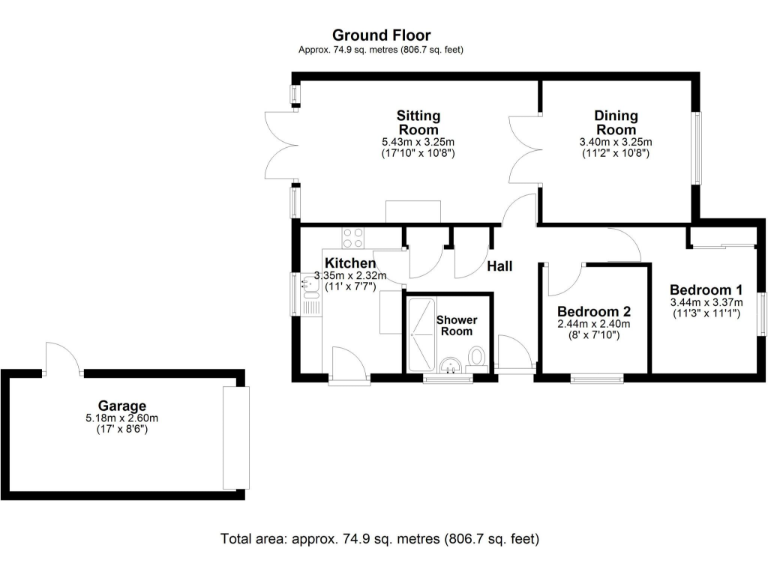 Ground Floor
Approx. 74.9 sq. metres (806.7 sq. feet)

Sitting Room
5.43m x 3.25m
(17'10" x 10'8")

Dining Room
3.40m x 3.25m
(11'2" x 10'8")

Kitchen
3.35m x 2.32m
(11' x 7'7")

Hall

Shower Room

Bedroom 2
2.44m x 2.40m
(8' x 7'10")

Bedroom 1
3.44m x 3.37m
(11'3" x 11'1")

Garage
5.18m x 2.60m
(17' x 8'6")

Total area: approx. 74.9 sq. metres (806.7 sq. feet)